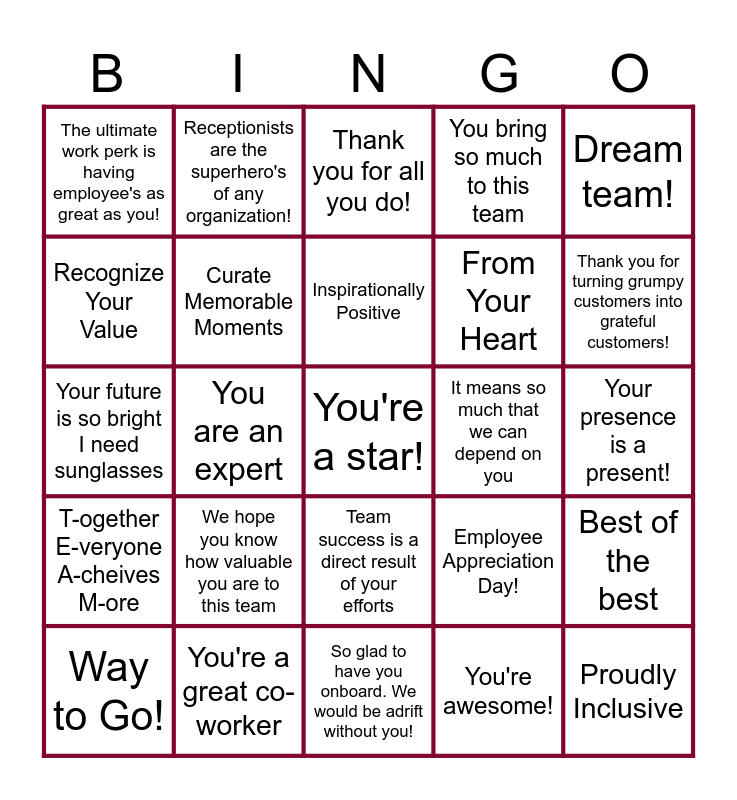 | B | I | N | G | O |
|---|---|---|---|---|
| The ultimate work perk is having employee's as great as you! | Receptionists are the superhero's of any organization! | Thank you for all you do! | You bring so much to this team | Dream team! |
| Recognize Your Value | Curate Memorable Moments | Inspirationally Positive | From Your Heart | Thank you for turning grumpy customers into grateful customers! |
| Your future is so bright I need sunglasses | You are an expert | You're a star! | It means so much that we can depend on you | Your presence is a present! |
| T-ogether E-veryone A-cheives M-ore | We hope you know how valuable you are to this team | Team success is a direct result of your efforts | Employee Appreciation Day! | Best of the best |
| Way to Go! | You're a great co-worker | So glad to have you onboard. We would be adrift without you! | You're awesome! | Proudly Inclusive |